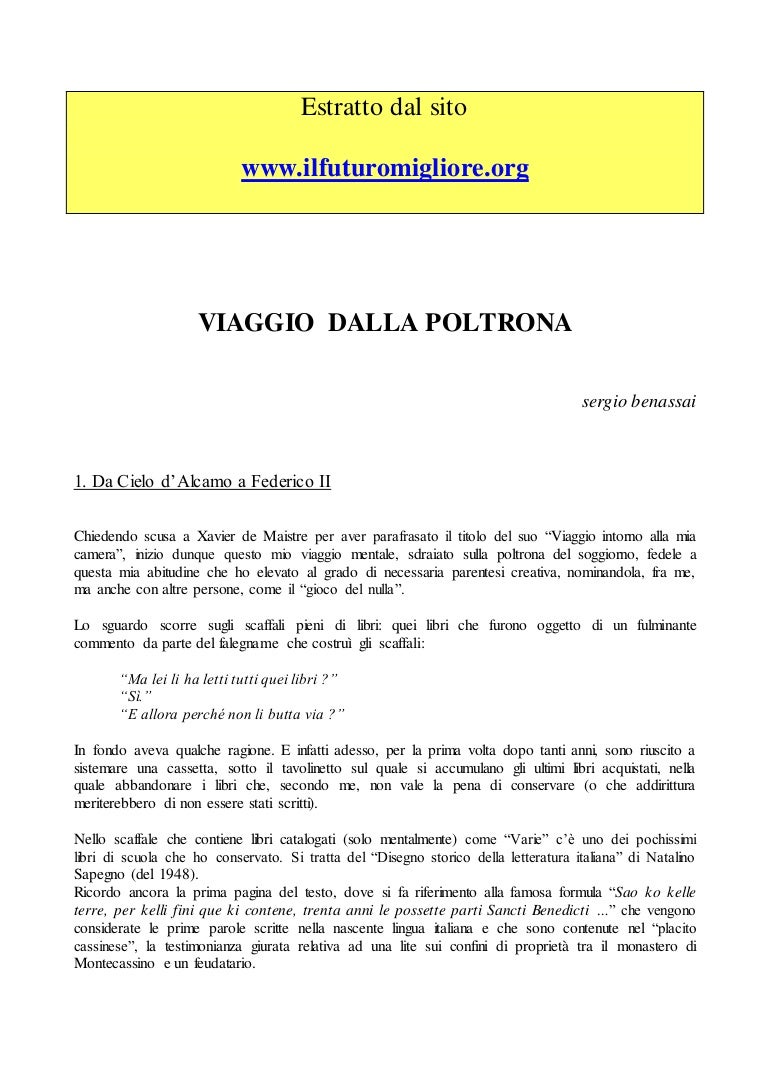 Estratto dal sito

www.ilfuturomigliore.org

VIAGGIO DALLA POLTRONA

sergio benassai

1. Da Cielo d'Alcamo a Federico II

Chiedendo scusa a Xavier de Maistre per aver parafrasato il titolo del suo "Viaggio intorno alla mia camera", inizio dunque questo mio viaggio mentale, sdraiato sulla poltrona del soggiorno, fedele a questa mia abitudine che ho elevato al grado di necessaria parentesi creativa, nominandola, fra me, ma anche con altre persone, come il "gioco del nulla".

Lo sguardo scorre sugli scaffali pieni di libri: quei libri che furono oggetto di un fulminante commento da parte del falegname che costruì gli scaffali:

"Ma lei li ha letti tutti quei libri ?"
"Sì."
"E allora perché non li butta via ?"

In fondo aveva qualche ragione. E infatti adesso, per la prima volta dopo tanti anni, sono riuscito a sistemare una cassetta, sotto il tavolinetto sul quale si accumulano gli ultimi libri acquistati, nella quale abbandonare i libri che, secondo me, non vale la pena di conservare (o che addirittura meriterebbero di non essere stati scritti).

Nello scaffale che contiene libri catalogati (solo mentalmente) come "Varie" c'è uno dei pochissimi libri di scuola che ho conservato. Si tratta del "Disegno storico della letteratura italiana" di Natalino Sapegno (del 1948).
Ricordo ancora la prima pagina del testo, dove si fa riferimento alla famosa formula "Sao ko kelle terre, per kelli fini que ki contene, trenta anni le possette parti Sancti Benedicti ..." che vengono considerate le prime parole scritte nella nascente lingua italiana e che sono contenute nel "placito cassinese", la testimonianza giurata relativa ad una lite sui confini di proprietà tra il monastero di Montecassino e un feudatario.